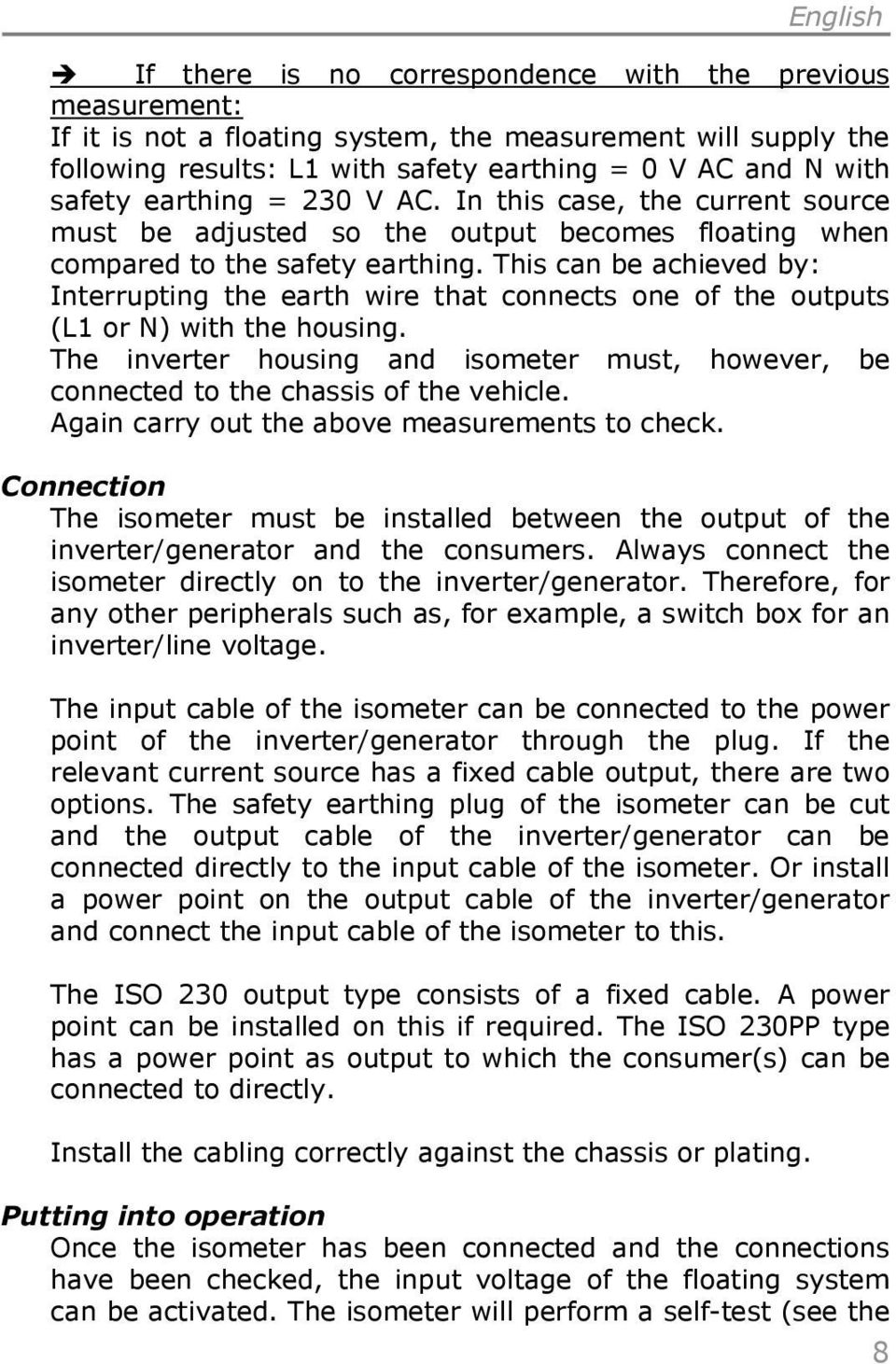 English

➔ If there is no correspondence with the previous measurement:
If it is not a floating system, the measurement will supply the following results: L1 with safety earthing = 0 V AC and N with safety earthing = 230 V AC. In this case, the current source must be adjusted so the output becomes floating when compared to the safety earthing. This can be achieved by:
Interrupting the earth wire that connects one of the outputs (L1 or N) with the housing.
The inverter housing and isometer must, however, be connected to the chassis of the vehicle.
Again carry out the above measurements to check.

Connection
The isometer must be installed between the output of the inverter/generator and the consumers. Always connect the isometer directly on to the inverter/generator. Therefore, for any other peripherals such as, for example, a switch box for an inverter/line voltage.

The input cable of the isometer can be connected to the power point of the inverter/generator through the plug. If the relevant current source has a fixed cable output, there are two options. The safety earthing plug of the isometer can be cut and the output cable of the inverter/generator can be connected directly to the input cable of the isometer. Or install a power point on the output cable of the inverter/generator and connect the input cable of the isometer to this.

The ISO 230 output type consists of a fixed cable. A power point can be installed on this if required. The ISO 230PP type has a power point as output to which the consumer(s) can be connected to directly.

Install the cabling correctly against the chassis or plating.

Putting into operation
Once the isometer has been connected and the connections have been checked, the input voltage of the floating system can be activated. The isometer will perform a self-test (see the

8